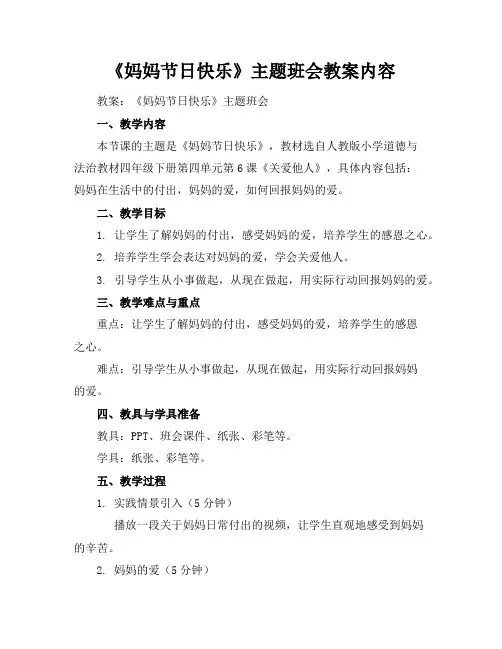 《妈妈节日快乐》主题班会教案内容

教案：《妈妈节日快乐》主题班会

一、教学内容

本节课的主题是《妈妈节日快乐》，教材选自人教版小学道德与法治教材四年级下册第四单元第6课《关爱他人》，具体内容包括：妈妈在生活中的付出，妈妈的爱，如何回报妈妈的爱。

二、教学目标

1. 让学生了解妈妈的付出，感受妈妈的爱，培养学生的感恩之心。

2. 培养学生学会表达对妈妈的爱，学会关爱他人。

3. 引导学生从小事做起，从现在做起，用实际行动回报妈妈的爱。

三、教学难点与重点

重点：让学生了解妈妈的付出，感受妈妈的爱，培养学生的感恩之心。

难点：引导学生从小事做起，从现在做起，用实际行动回报妈妈的爱。

四、教具与学具准备

教具：PPT、班会课件、纸张、彩笔等。

学具：纸张、彩笔等。

五、教学过程

1. 实践情景引入（5分钟）

播放一段关于妈妈日常付出的视频，让学生直观地感受到妈妈的辛苦。

2. 妈妈的爱（5分钟）